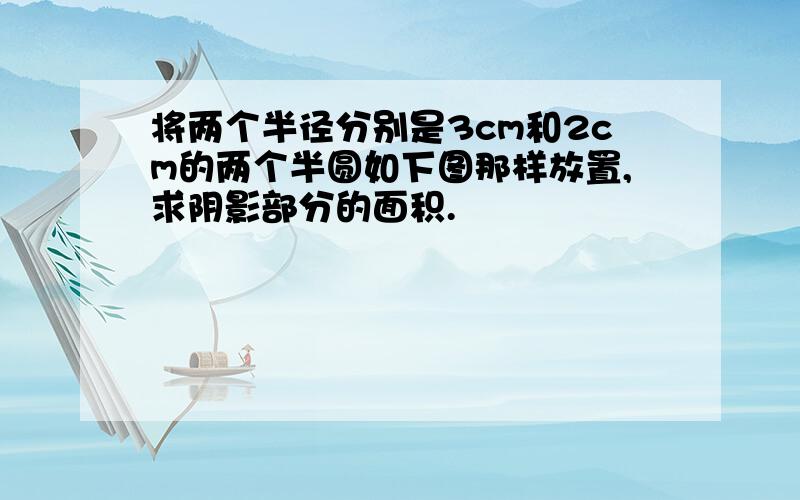 将两个半径分别是3cm和2cm的两个半圆如下图那样放置,求阴影部分的面积.